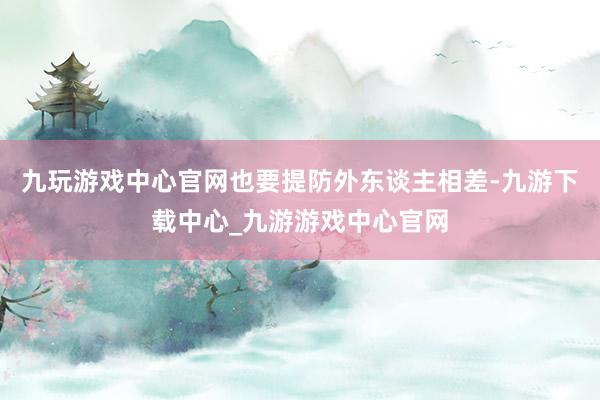 九玩游戏中心官网也要提防外东谈主相差-九游下载中心_九游游戏中心官网